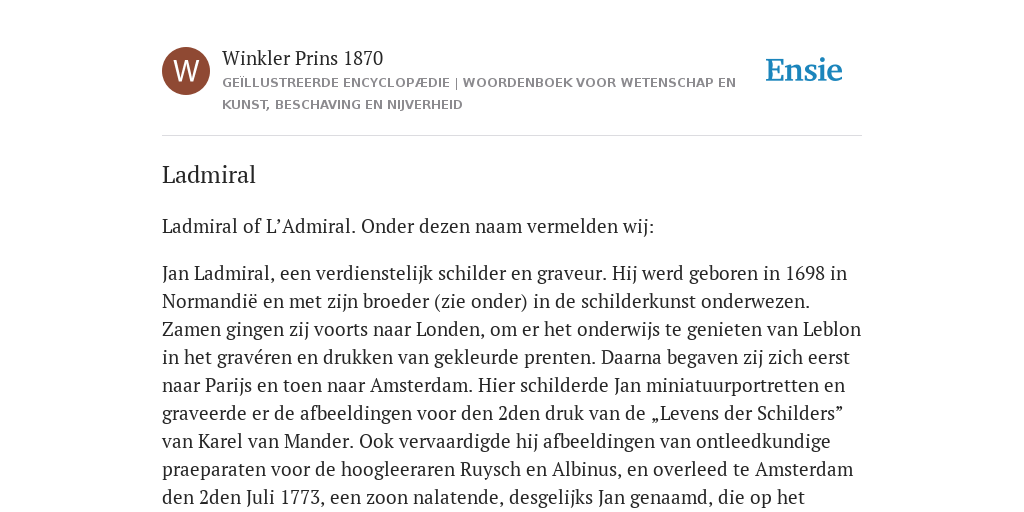 W

Winkler Prins 1870

GEÏLLUSTREERDE ENCYCLOPÆDIE | WOORDENBOEK VOOR WETENSCHAP EN KUNST, BESCHAVING EN NIJVERHEID

Ensie

Ladmiral

Ladmiral of L’Admiral. Onder dezen naam vermelden wij:

Jan Ladmiral, een verdienstelijk schilder en graveur. Hij werd geboren in 1698 in Normandië en met zijn broeder (zie onder) in de schilderkunst onderwezen. Zamen gingen zij voorts naar Londen, om er het onderwijs te genieten van Leblon in het gravéren en drukken van gekleurde prenten. Daarna begaven zij zich eerst naar Parijs en toen naar Amsterdam. Hier schilderde Jan miniatuurportretten en graveerde er de afbeeldingen voor den 2den druk van de „Levens der Schilders” van Karel van Mander. Ook vervaardigde hij afbeeldingen van ontleedkundige praeparaten voor de hoogleeraren Ruysch en Albinus, en overleed te Amsterdam den 2den Juli 1773, een zoon nalatende, desgelijks Jan genaamd, die op het